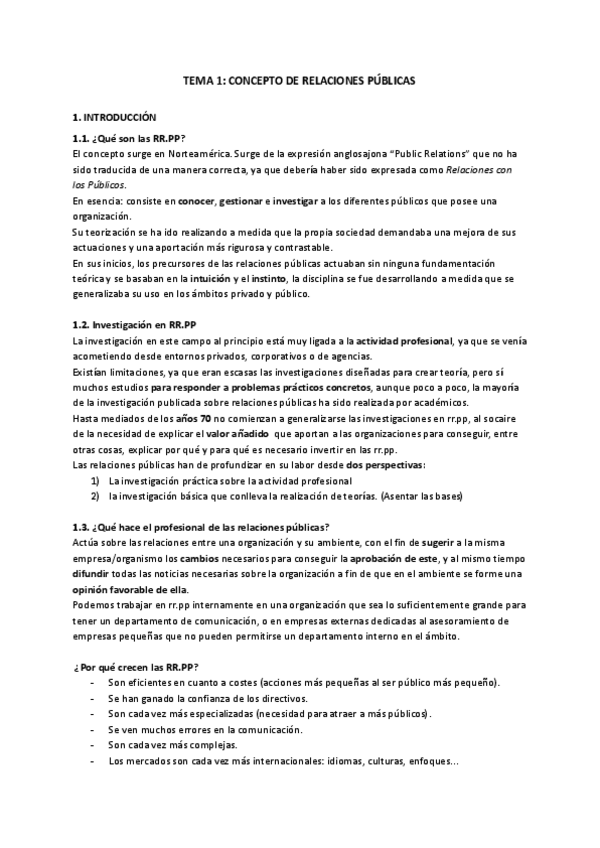 TEMA 1: CONCEPTO DE RELACIONES PÚBLICAS

1. INTRODUCCIÓN

1.1. ¿Qué son las RR.PP?
El concepto surge en Norteamérica. Surge de la expresión anglosajona "Public Relations" que no ha sido traducida de una manera correcta, ya que debería haber sido expresada como Relaciones con los Públicos.
En esencia: consiste en conocer, gestionar e investigar a los diferentes públicos que posee una organización.
Su teorización se ha ido realizando a medida que la propia sociedad demandaba una mejora de sus actuaciones y una aportación más rigurosa y contrastable.
En sus inicios, los precursores de las relaciones públicas actuaban sin ninguna fundamentación teórica y se basaban en la intuición y el instinto, la disciplina se fue desarrollando a medida que se generalizaba su uso en los ámbitos privado y público.

1.2. Investigación en RR.PP
La investigación en este campo al principio está muy ligada a la actividad profesional, ya que se venía acometiendo desde entornos privados, corporativos o de agencias.
Existían limitaciones, ya que eran escasas las investigaciones diseñadas para crear teoría, pero sí muchos estudios para responder a problemas prácticos concretos, aunque poco a poco, la mayoría de la investigación publicada sobre relaciones públicas ha sido realizada por académicos.
Hasta mediados de los años 70 no comienzan a generalizarse las investigaciones en rr.pp, al socaire de la necesidad de explicar el valor añadido que aportan a las organizaciones para conseguir, entre otras cosas, explicar por qué y para qué es necesario invertir en las rr.pp.
Las relaciones públicas han de profundizar en su labor desde dos perspectivas:
1) La investigación práctica sobre la actividad profesional
2) la investigación básica que conlleva la realización de teorías. (Asentar las bases)

1.3. ¿Qué hace el profesional de las relaciones públicas?
Actúa sobre las relaciones entre una organización y su ambiente, con el fin de sugerir a la misma empresa/organismo los cambios necesarios para conseguir la aprobación de este, y al mismo tiempo difundir todas las noticias necesarias sobre la organización a fin de que en el ambiente se forme una opinión favorable de ella.
Podemos trabajar en rr.pp internamente en una organización que sea lo suficientemente grande para tener un departamento de comunicación, o en empresas externas dedicadas al asesoramiento de empresas pequeñas que no pueden permitirse un departamento interno en el ámbito.

¿Por qué crecen las RR.PP?
- Son eficientes en cuanto a costes (acciones más pequeñas al ser público más pequeño).
- Se han ganado la confianza de los directivos.
- Son cada vez más especializadas (necesidad para atraer a más públicos).
- Se ven muchos errores en la comunicación.
- Son cada vez más complejas.
- Los mercados son cada vez más internacionales: idiomas, culturas, enfoques...